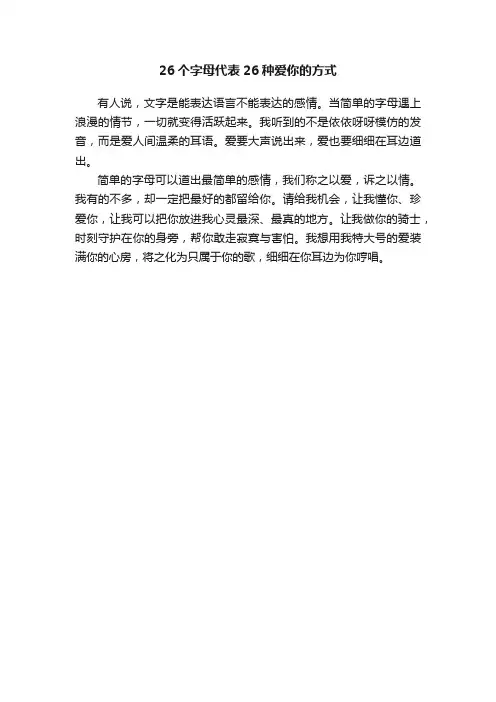 26个字母代表26种爱你的方式

有人说，文字是能表达语言不能表达的感情。当简单的字母遇上浪漫的情节，一切就变得活跃起来。我听到的不是依依呀呀模仿的发音，而是爱人间温柔的耳语。爱要大声说出来，爱也要细细在耳边道出。

简单的字母可以道出最简单的感情，我们称之以爱，诉之以情。我有的不多，却一定把最好的都留给你。请给我机会，让我懂你、珍爱你，让我可以把你放进我心灵最深、最真的地方。让我做你的骑士，时刻守护在你的身旁，帮你敢走寂寞与害怕。我想用我特大号的爱装满你的心房，将之化为只属于你的歌，细细在你耳边为你哼唱。